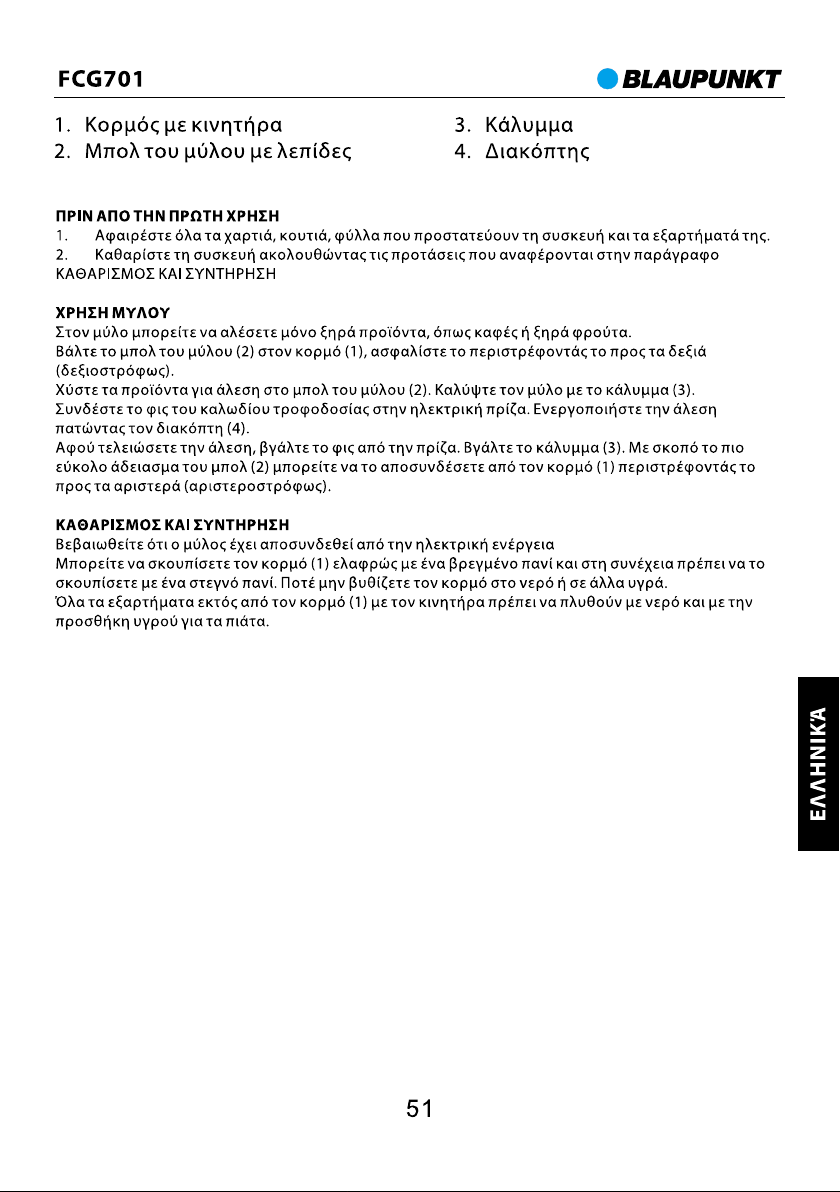 FCG701

BLAUPUNKT

1. Κορμός με κινητήρα
2. Μπολ του μύλου με λεπίδες

3. Κάλυμμα
4. Διακόπτης

ΠΡΙΝ ΑΠΟ ΤΗΝ ΠΡΩΤΗ ΧΡΗΣΗ
1. Αφαιρέστε όλα τα χαρτιά, κουτιά, φύλλα που προστατεύουν τη συσκευή και τα εξαρτήματά της.
2. Καθαρίστε τη συσκευή ακολουθώντας τις προτάσεις που αναφέρονται στην παράγραφο ΚΑΘΑΡΙΣΜΟΣ ΚΑΙ ΣΥΝΤΗΡΗΣΗ

ΧΡΗΣΗ ΜΥΛΟΥ
Στον μύλο μπορείτε να αλέσετε μόνο ξηρά προϊόντα, όπως καφές ή ξηρά φρούτα.
Βάλτε το μπολ του μύλου (2) στον κορμό (1), ασφαλίστε το περιστρέφοντάς το προς τα δεξιά (δεξιοστρόφως).
Χύστε τα προϊόντα για άλεση στο μπολ του μύλου (2). Καλύψτε τον μύλο με το κάλυμμα (3).
Συνδέστε το φις του καλωδίου τροφοδοσίας στην ηλεκτρική πρίζα. Ενεργοποιήστε την άλεση πατώντας τον διακόπτη (4).
Αφού τελειώσετε την άλεση, βγάλτε το φις από την πρίζα. Βγάλτε το κάλυμμα (3). Με σκοπό το πιο εύκολο άδειασμα του μπολ (2) μπορείτε να το αποσυνδέσετε από τον κορμό (1) περιστρέφοντάς το προς τα αριστερά (αριστεροστρόφως).

ΚΑΘΑΡΙΣΜΟΣ ΚΑΙ ΣΥΝΤΗΡΗΣΗ
Βεβαιωθείτε ότι ο μύλος έχει αποσυνδεθεί από την ηλεκτρική ενέργεια
Μπορείτε να σκουπίσετε τον κορμό (1) ελαφρώς με ένα βρεγμένο πανί και στη συνέχεια πρέπει να το σκουπίσετε με ένα στεγνό πανί. Ποτέ μην βυθίζετε τον κορμό στο νερό ή σε άλλα υγρά.
Όλα τα εξαρτήματα εκτός από τον κορμό (1) με τον κινητήρα πρέπει να πλυθούν με νερό και με την προσθήκη υγρού για τα πιάτα.

ΕΛΛΗΝΙΚΑ

51